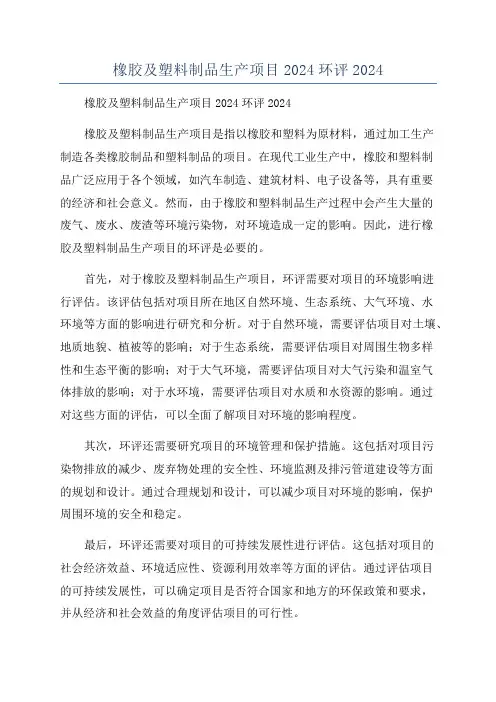 橡胶及塑料制品生产项目 2024 环评 2024

橡胶及塑料制品生产项目 2024 环评 2024

橡胶及塑料制品生产项目是指以橡胶和塑料为原材料，通过加工生产制造各类橡胶制品和塑料制品的项目。在现代工业生产中，橡胶和塑料制品广泛应用于各个领域，如汽车制造、建筑材料、电子设备等，具有重要的经济和社会意义。然而，由于橡胶和塑料制品生产过程中会产生大量的废气、废水、废渣等环境污染物，对环境造成一定的影响。因此，进行橡胶及塑料制品生产项目的环评是必要的。

首先，对于橡胶及塑料制品生产项目，环评需要对项目的环境影响进行评估。该评估包括对项目所在地区自然环境、生态系统、大气环境、水环境等方面的影响进行研究和分析。对于自然环境，需要评估项目对土壤、地质地貌、植被等的影响；对于生态系统，需要评估项目对周围生物多样性和生态平衡的影响；对于大气环境，需要评估项目对大气污染和温室气体排放的影响；对于水环境，需要评估项目对水质和水资源的影响。通过对这些方面的评估，可以全面了解项目对环境的影响程度。

其次，环评还需要研究项目的环境管理和保护措施。这包括对项目污染物排放的减少、废弃物处理的安全性、环境监测及排污管道建设等方面的规划和设计。通过合理规划和设计，可以减少项目对环境的影响，保护周围环境的安全和稳定。

最后，环评还需要对项目的可持续发展性进行评估。这包括对项目的社会经济效益、环境适应性、资源利用效率等方面的评估。通过评估项目的可持续发展性，可以确定项目是否符合国家和地方的环保政策和要求，并从经济和社会效益的角度评估项目的可行性。